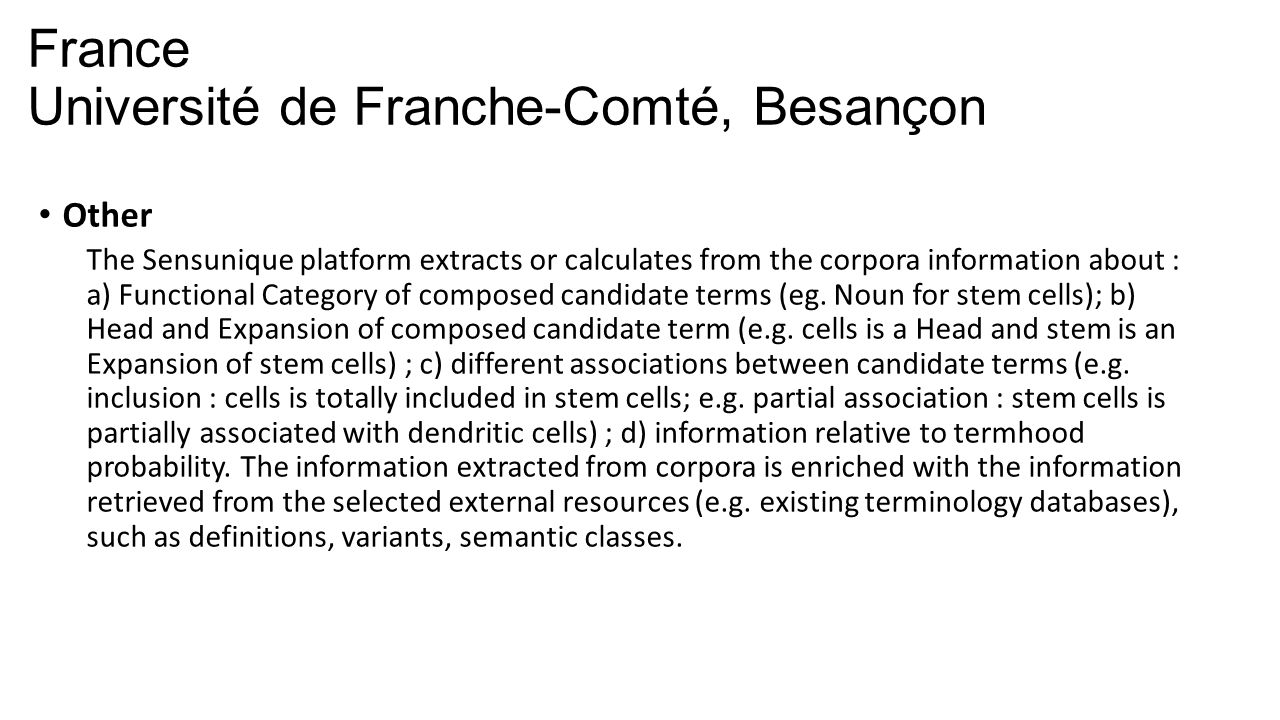 France
Université de Franche-Comté, Besançon

• Other

The Sensunique platform extracts or calculates from the corpora information about : a) Functional Category of composed candidate terms (eg. Noun for stem cells); b) Head and Expansion of composed candidate term (e.g. cells is a Head and stem is an Expansion of stem cells) ; c) different associations between candidate terms (e.g. inclusion : cells is totally included in stem cells; e.g. partial association : stem cells is partially associated with dendritic cells) ; d) information relative to termhood probability. The information extracted from corpora is enriched with the information retrieved from the selected external resources (e.g. existing terminology databases), such as definitions, variants, semantic classes.